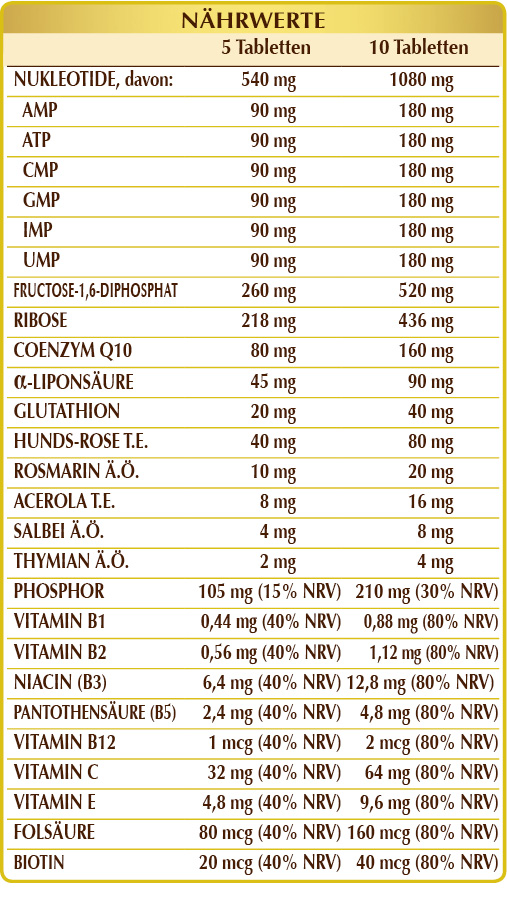 NÄHRWERTE

| | 5 Tabletten | 10 Tabletten |
|---|---|---|
| NUKLEOTIDE, davon: | 540 mg | 1080 mg |
| AMP | 90 mg | 180 mg |
| ATP | 90 mg | 180 mg |
| CMP | 90 mg | 180 mg |
| GMP | 90 mg | 180 mg |
| IMP | 90 mg | 180 mg |
| UMP | 90 mg | 180 mg |
| FRUCTOSE-1,6-DIPHOSPHAT | 260 mg | 520 mg |
| RIBOSE | 218 mg | 436 mg |
| COENZYM Q10 | 80 mg | 160 mg |
| α-LIPONSÄURE | 45 mg | 90 mg |
| GLUTATHION | 20 mg | 40 mg |
| HUNDS-ROSE T.E. | 40 mg | 80 mg |
| ROSMARIN Ä.Ö. | 10 mg | 20 mg |
| ACEROLA T.E. | 8 mg | 16 mg |
| SALBEI Ä.Ö. | 4 mg | 8 mg |
| THYMIAN Ä.Ö. | 2 mg | 4 mg |
| PHOSPHOR | 105 mg (15% NRV) | 210 mg (30% NRV) |
| VITAMIN B1 | 0,44 mg (40% NRV) | 0,88 mg (80% NRV) |
| VITAMIN B2 | 0,56 mg (40% NRV) | 1,12 mg (80% NRV) |
| NIACIN (B3) | 6,4 mg (40% NRV) | 12,8 mg (80% NRV) |
| PANTOTHENSÄURE (B5) | 2,4 mg (40% NRV) | 4,8 mg (80% NRV) |
| VITAMIN B12 | 1 mcg (40% NRV) | 2 mcg (80% NRV) |
| VITAMIN C | 32 mg (40% NRV) | 64 mg (80% NRV) |
| VITAMIN E | 4,8 mg (40% NRV) | 9,6 mg (80% NRV) |
| FOLSÄURE | 80 mcg (40% NRV) | 160 mcg (80% NRV) |
| BIOTIN | 20 mcg (40% NRV) | 40 mcg (80% NRV) |